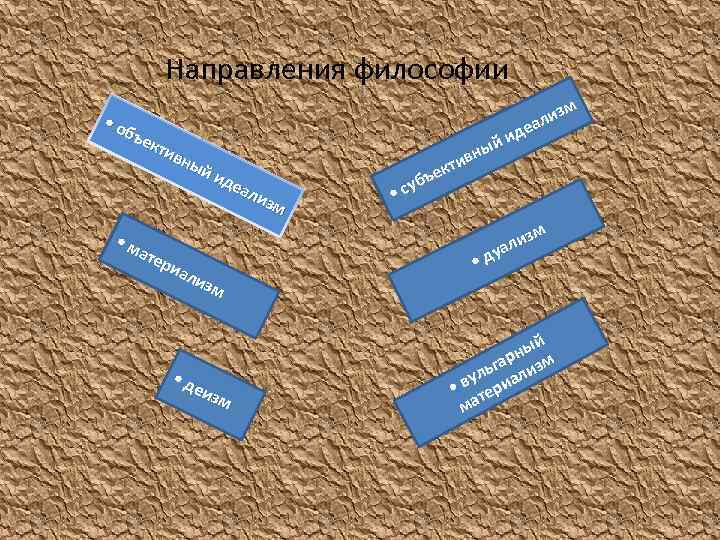 Направления философии

• объективный идеализм

• материализм

• деизм

• субъективный идеализм

• дуализм

• вульгарный материализм